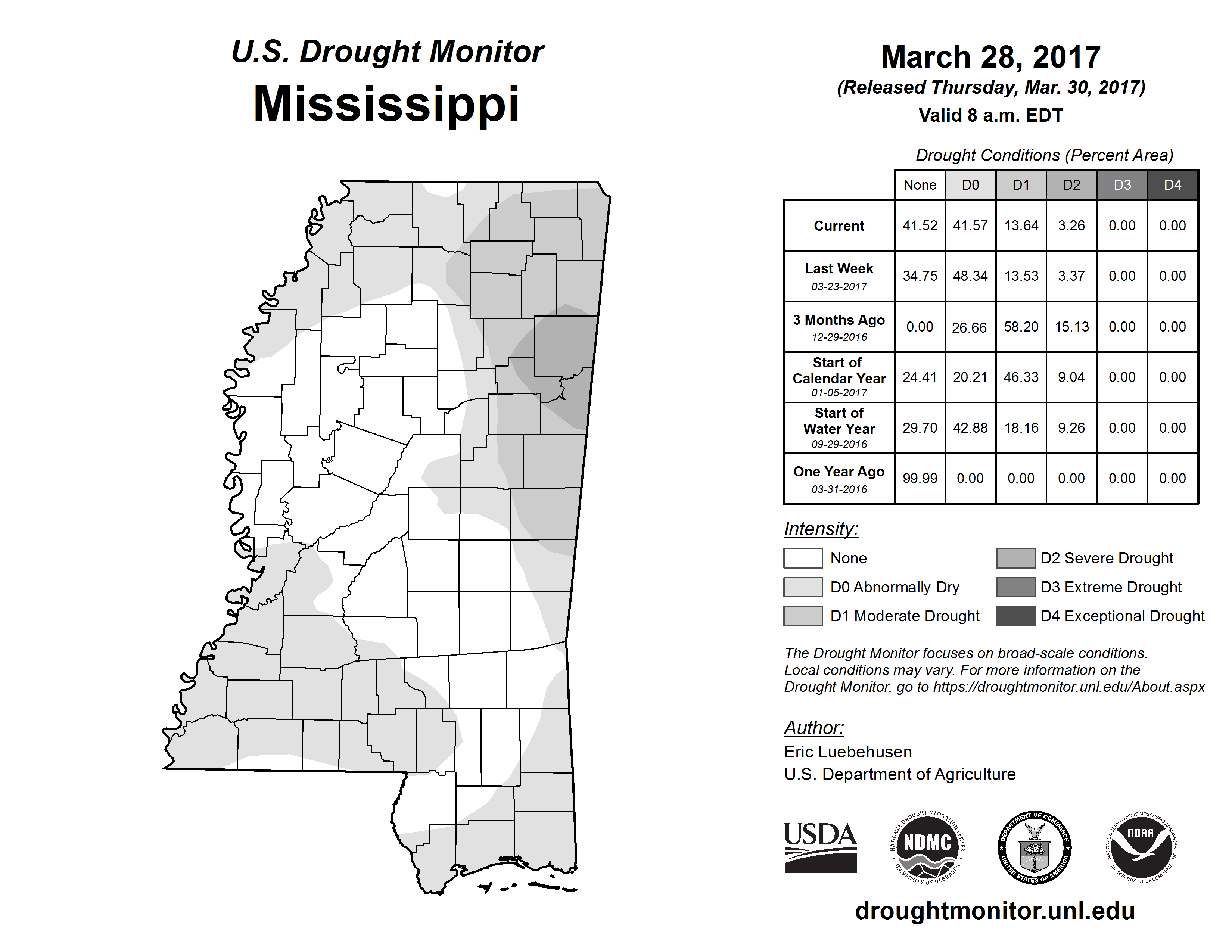 U.S. Drought Monitor
Mississippi

March 28, 2017
(Released Thursday, Mar. 30, 2017)
Valid 8 a.m. EDT

Drought Conditions (Percent Area)

| | None | D0 | D1 | D2 | D3 | D4 |
|---|---|---|---|---|---|---|
| Current | 41.52 | 41.57 | 13.64 | 3.26 | 0.00 | 0.00 |
| Last Week 03-23-2017 | 34.75 | 48.34 | 13.53 | 3.37 | 0.00 | 0.00 |
| 3 Months Ago 12-29-2016 | 0.00 | 26.66 | 58.20 | 15.13 | 0.00 | 0.00 |
| Start of Calendar Year 01-05-2017 | 24.41 | 20.21 | 46.33 | 9.04 | 0.00 | 0.00 |
| Start of Water Year 09-29-2016 | 29.70 | 42.88 | 18.16 | 9.26 | 0.00 | 0.00 |
| One Year Ago 03-31-2016 | 99.99 | 0.00 | 0.00 | 0.00 | 0.00 | 0.00 |

Intensity:
None
D0 Abnormally Dry
D1 Moderate Drought
D2 Severe Drought
D3 Extreme Drought
D4 Exceptional Drought

The Drought Monitor focuses on broad-scale conditions. Local conditions may vary. For more information on the Drought Monitor, go to https://droughtmonitor.unl.edu/About.aspx

Author:
Eric Luebehusen
U.S. Department of Agriculture

USDA
NATIONAL DROUGHT MITIGATION CENTER NDMC UNIVERSITY OF NEBRASKA
DEPARTMENT OF COMMERCE UNITED STATES OF AMERICA
NATIONAL OCEANIC AND ATMOSPHERIC ADMINISTRATION NOAA U.S. DEPARTMENT OF COMMERCE

droughtmonitor.unl.edu